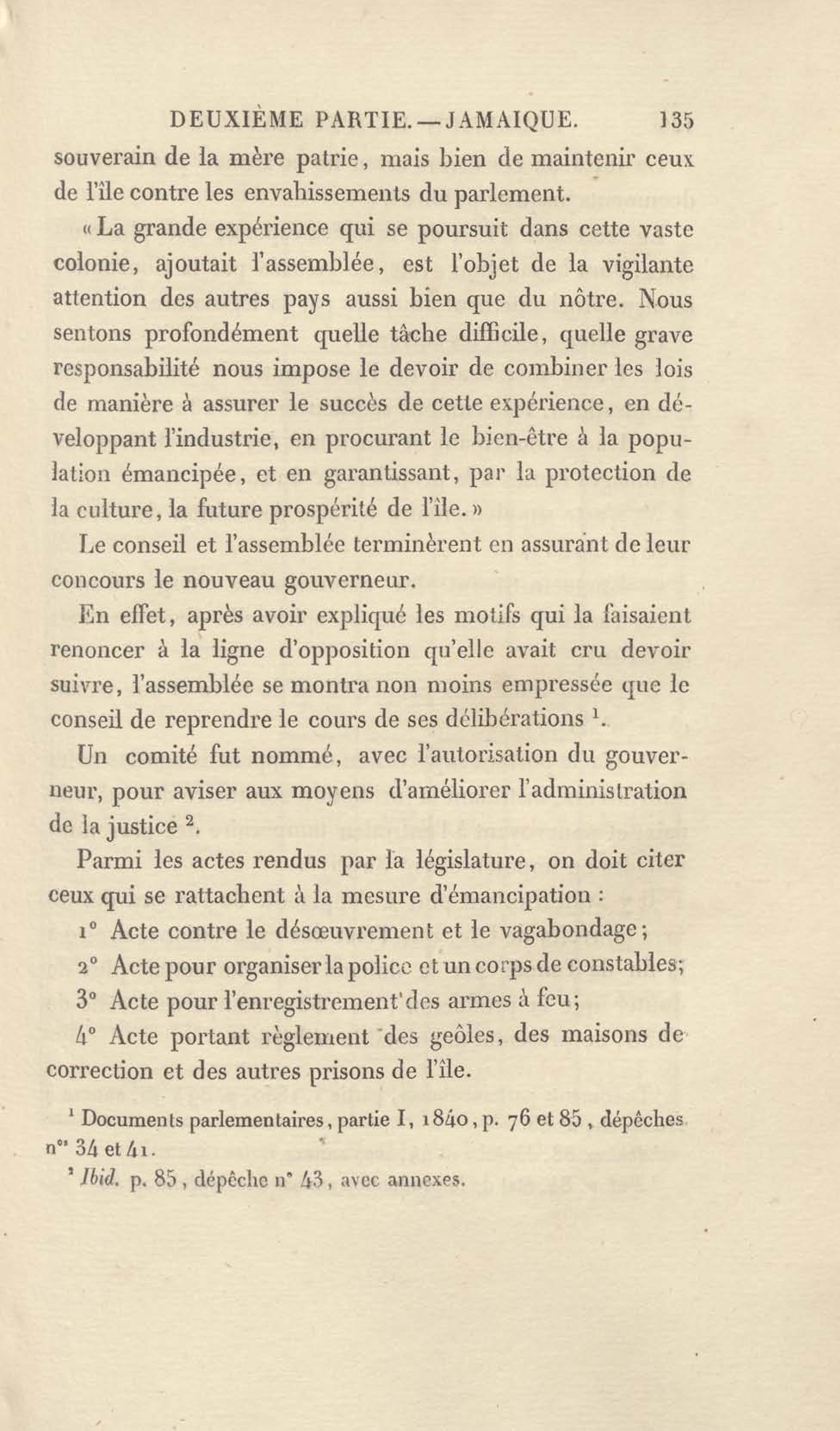 DEUXIÈME PARTIE. — JAMAIQUE. 135

souverain de la mère patrie, mais bien de maintenir ceux de l'île contre les envahissements du parlement.

« La grande expérience qui se poursuit dans cette vaste colonie, ajoutait l'assemblée, est l'objet de la vigilante attention des autres pays aussi bien que du nôtre. Nous sentons profondément quelle tâche difficile, quelle grave responsabilité nous impose le devoir de combiner les lois de manière à assurer le succès de cette expérience, en développant l'industrie, en procurant le bien-être à la population émancipée, et en garantissant, par la protection de la culture, la future prospérité de l'île. »

Le conseil et l'assemblée terminèrent en assurant de leur concours le nouveau gouverneur.

En effet, après avoir expliqué les motifs qui la faisaient renoncer à la ligne d'opposition qu'elle avait cru devoir suivre, l'assemblée se montra non moins empressée que le conseil de reprendre le cours de ses délibérations $^1$.

Un comité fut nommé, avec l'autorisation du gouverneur, pour aviser aux moyens d'améliorer l'administration de la justice $^2$.

Parmi les actes rendus par la législature, on doit citer ceux qui se rattachent à la mesure d'émancipation :

1° Acte contre le désœuvrement et le vagabondage;

2° Acte pour organiser la police et un corps de constables;

3° Acte pour l'enregistrement des armes à feu;

4° Acte portant règlement des geôles, des maisons de correction et des autres prisons de l'île.

$^1$ Documents parlementaires, partie I, 1840, p. 76 et 85, dépêches n$^{os}$ 34 et 41.

$^2$ Ibid. p. 85, dépêche n° 43, avec annexes.